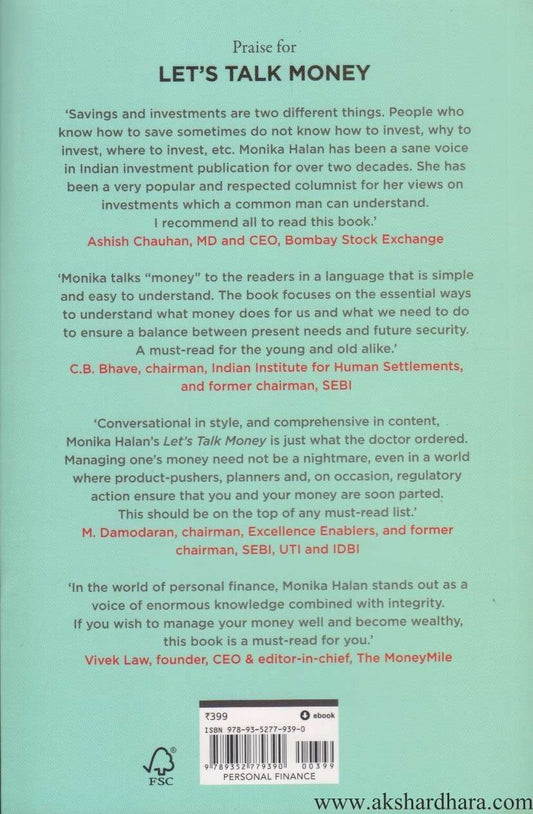 Praise for
LET'S TALK MONEY

'Savings and investments are two different things. People who know how to save sometimes do not know how to invest, why to invest, where to invest, etc. Monika Halan has been a sane voice in Indian investment publication for over two decades. She has been a very popular and respected columnist for her views on investments which a common man can understand. I recommend all to read this book.'
Ashish Chauhan, MD and CEO, Bombay Stock Exchange

'Monika talks "money" to the readers in a language that is simple and easy to understand. The book focuses on the essential ways to understand what money does for us and what we need to do to ensure a balance between present needs and future security. A must-read for the young and old alike.'
C.B. Bhave, chairman, Indian Institute for Human Settlements, and former chairman, SEBI

'Conversational in style, and comprehensive in content, Monika Halan's Let's Talk Money is just what the doctor ordered. Managing one's money need not be a nightmare, even in a world where product-pushers, planners and, on occasion, regulatory action ensure that you and your money are soon parted. This should be on the top of any must-read list.'
M. Damodaran, chairman, Excellence Enablers, and former chairman, SEBI, UTI and IDBI

'In the world of personal finance, Monika Halan stands out as a voice of enormous knowledge combined with integrity. If you wish to manage your money well and become wealthy, this book is a must-read for you.'
Vivek Law, founder, CEO & editor-in-chief, The MoneyMile

₹399
ebook
ISBN 978-93-5277-939-0
9 789352 779390 00399
PERSONAL FINANCE
FSC

www.akshardhara.com